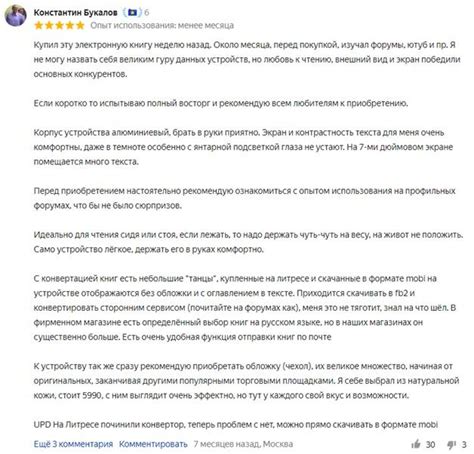 Константин Букалов 6

Опыт использования: менее месяца

Купил эту электронную книгу неделю назад. Около месяца, перед покупкой, изучал форумы, ютуб и пр. Я не могу назвать себя великим гуру данных устройств, но любовь к чтению, внешний вид и экран победили основных конкурентов.

Если коротко то испытываю полный восторг и рекомендую всем любителям к приобретению.

Корпус устройства алюминиевый, брать в руки приятно. Экран и контрастность текста для меня очень комфортны, даже в темноте особенно с янтарной подсветкой глаза не устают. На 7-ми дюймовом экране помещается много текста.

Перед приобретением настоятельно рекомендую ознакомиться с опытом использования на профильных форумах, что бы не было сюрпризов.

Идеально для чтения сидя или стоя, если лежать, то надо держать чуть-чуть на весу, на живот не положить. Само устройство лёгкое, держать его в руках комфортно.

С конвертацией книг есть небольшие "танцы", купленные на литресе и скачанные в формате mobi на устройстве отображаются без обложки и с оглавлением в тексте. Приходится скачивать в fb2 и конвертировать сторонним сервисом (почитайте на форумах как), меня это не тяготит, знал на что шёл. В фирменном магазине есть определённый выбор книг на русском языке, но в наших магазинах он существенно больше. Есть очень удобная функция отправки книг по почте

К устройству так же сразу рекомендую приобретать обложку (чехол), их великое множество, начиная от оригинальных, заканчивая другими популярными торговыми площадками. Я себе выбрал из натуральной кожи, стоит 5990, с ним выглядит очень эффектно, но тут у каждого свой вкус и возможности.

UPD На Литресе починили конвертор, теперь проблем с нет, можно прямо скачивать в формате mobi

Ещё 3 комментария Комментировать 7 месяцев назад, Москва 30 3